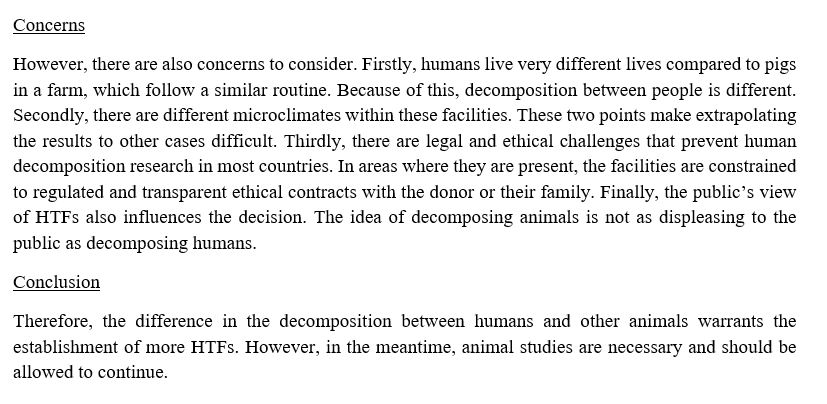 Concerns

However, there are also concerns to consider. Firstly, humans live very different lives compared to pigs in a farm, which follow a similar routine. Because of this, decomposition between people is different. Secondly, there are different microclimates within these facilities. These two points make extrapolating the results to other cases difficult. Thirdly, there are legal and ethical challenges that prevent human decomposition research in most countries. In areas where they are present, the facilities are constrained to regulated and transparent ethical contracts with the donor or their family. Finally, the public's view of HTFs also influences the decision. The idea of decomposing animals is not as displeasing to the public as decomposing humans.

Conclusion

Therefore, the difference in the decomposition between humans and other animals warrants the establishment of more HTFs. However, in the meantime, animal studies are necessary and should be allowed to continue.